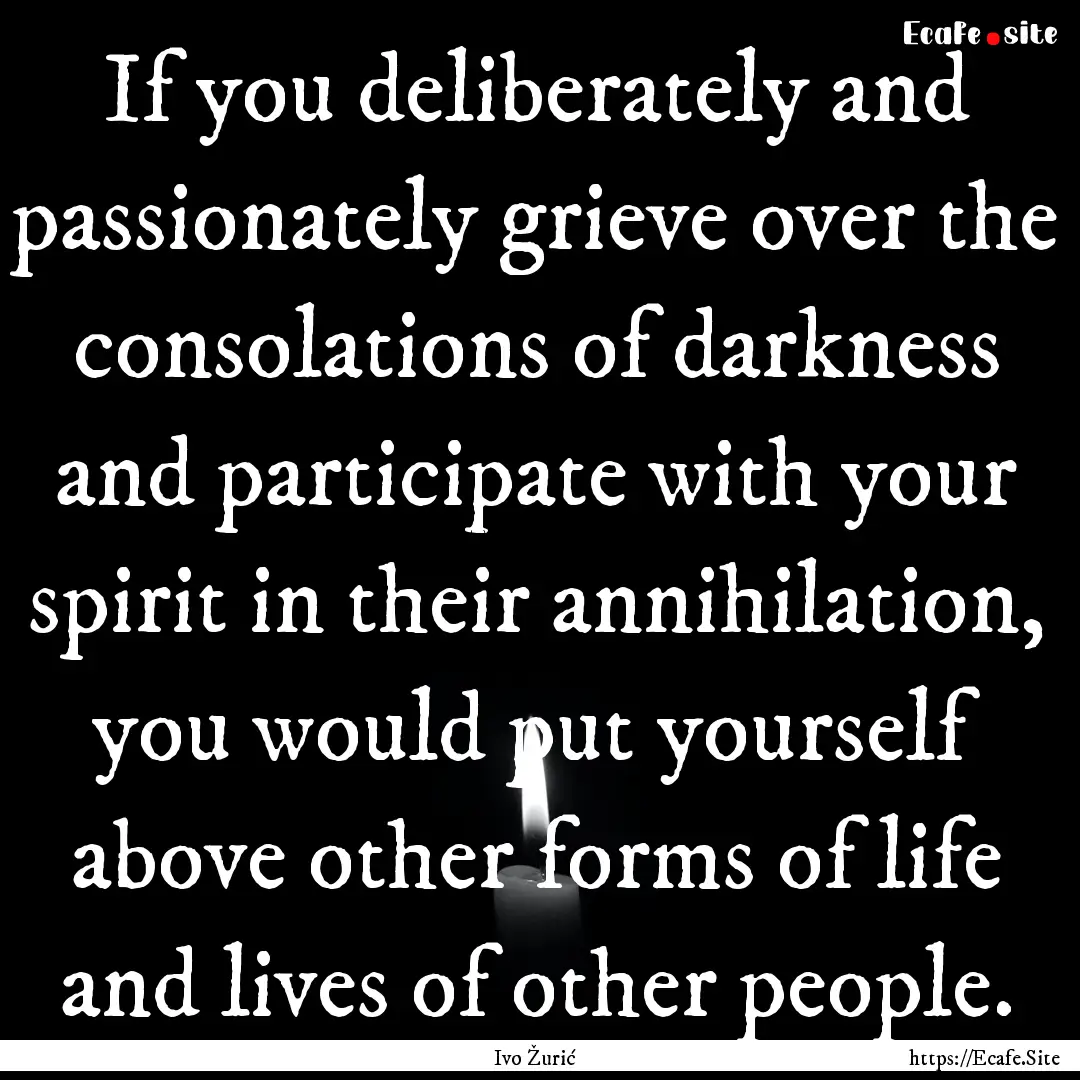 Ecafe.site

If you deliberately and passionately grieve over the consolations of darkness and participate with your spirit in their annihilation, you would put yourself above other forms of life and lives of other people.

Ivo Žurić

https://Ecafe.Site